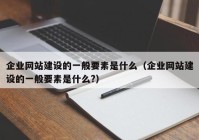 企业网站建设的一般要素是什么（企业网站建设的一般要素是什么?)